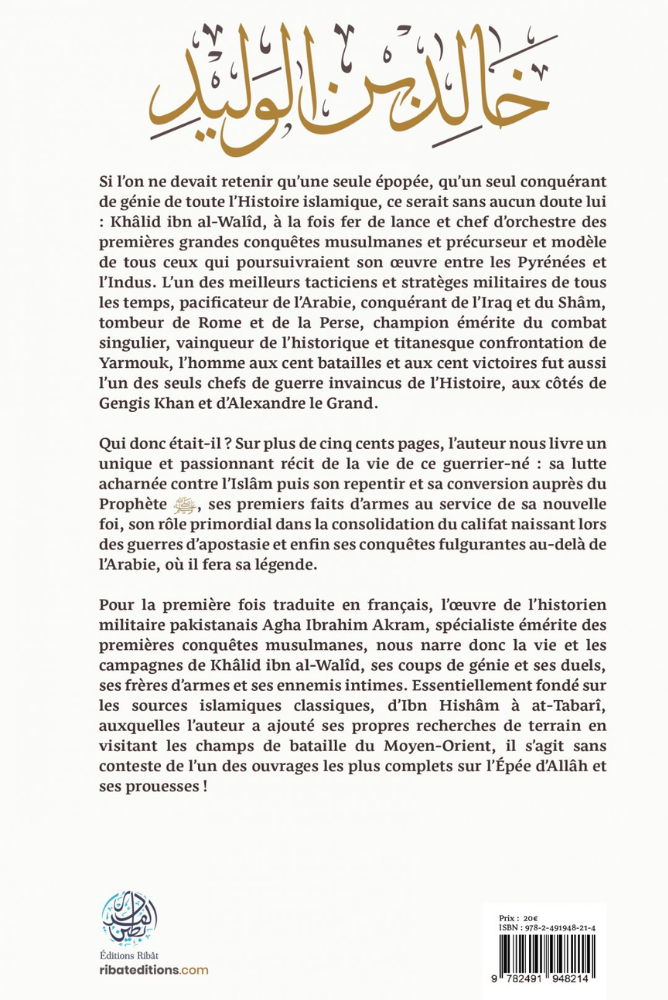 خالد بن الوليد

Si l'on ne devait retenir qu'une seule épopée, qu'un seul conquérant de génie de toute l'Histoire islamique, ce serait sans aucun doute lui : Khâlid ibn al-Walîd, à la fois fer de lance et chef d'orchestre des premières grandes conquêtes musulmanes et précurseur et modèle de tous ceux qui poursuivraient son œuvre entre les Pyrénées et l'Indus. L'un des meilleurs tacticiens et stratèges militaires de tous les temps, pacificateur de l'Arabie, conquérant de l'Iraq et du Shâm, tombeur de Rome et de la Perse, champion émérite du combat singulier, vainqueur de l'historique et titanesque confrontation de Yarmouk, l'homme aux cent batailles et aux cent victoires fut aussi l'un des seuls chefs de guerre invaincus de l'Histoire, aux côtés de Gengis Khan et d'Alexandre le Grand.

Qui donc était-il ? Sur plus de cinq cents pages, l'auteur nous livre un unique et passionnant récit de la vie de ce guerrier-né : sa lutte acharnée contre l'Islâm puis son repentir et sa conversion auprès du Prophète ﷺ, ses premiers faits d'armes au service de sa nouvelle foi, son rôle primordial dans la consolidation du califat naissant lors des guerres d'apostasie et enfin ses conquêtes fulgurantes au-delà de l'Arabie, où il fera sa légende.

Pour la première fois traduite en français, l'œuvre de l'historien militaire pakistanais Agha Ibrahim Akram, spécialiste émérite des premières conquêtes musulmanes, nous narre donc la vie et les campagnes de Khâlid ibn al-Walîd, ses coups de génie et ses duels, ses frères d'armes et ses ennemis intimes. Essentiellement fondé sur les sources islamiques classiques, d'Ibn Hishâm à at-Tabarî, auxquelles l'auteur a ajouté ses propres recherches de terrain en visitant les champs de bataille du Moyen-Orient, il s'agit sans conteste de l'un des ouvrages les plus complets sur l'Épée d'Allâh et ses prouesses !

Éditions Ribât
ribateditions.com

Prix : 20€
ISBN : 978-2-491948-21-4
9 782491 948214